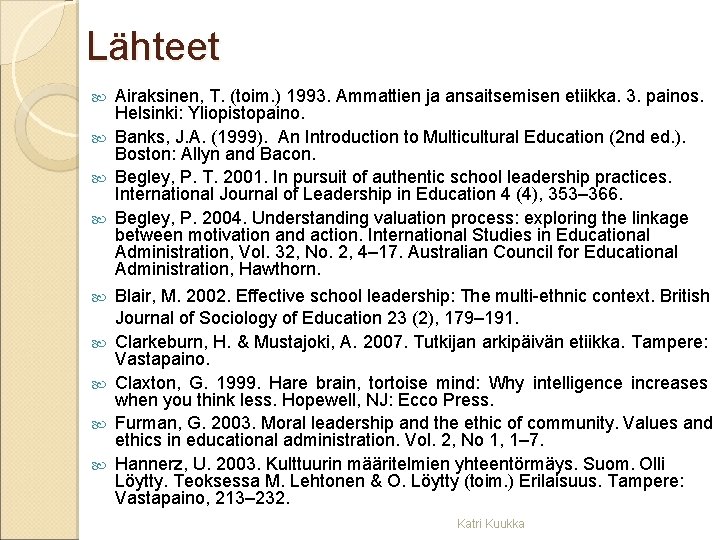 Lähteet

Airaksinen, T. (toim.) 1993. Ammattien ja ansaitsemisen etiikka. 3. painos. Helsinki: Yliopistopaino.

Banks, J.A. (1999). An Introduction to Multicultural Education (2nd ed.). Boston: Allyn and Bacon.

Begley, P. T. 2001. In pursuit of authentic school leadership practices. International Journal of Leadership in Education 4 (4), 353–366.

Begley, P. 2004. Understanding valuation process: exploring the linkage between motivation and action. International Studies in Educational Administration, Vol. 32, No. 2, 4–17. Australian Council for Educational Administration, Hawthorn.

Blair, M. 2002. Effective school leadership: The multi-ethnic context. British Journal of Sociology of Education 23 (2), 179–191.

Clarkeburn, H. & Mustajoki, A. 2007. Tutkijan arkipäivän etiikka. Tampere: Vastapaino.

Claxton, G. 1999. Hare brain, tortoise mind: Why intelligence increases when you think less. Hopewell, NJ: Ecco Press.

Furman, G. 2003. Moral leadership and the ethic of community. Values and ethics in educational administration. Vol. 2, No 1, 1–7.

Hannerz, U. 2003. Kulttuurin määritelmien yhteentörmäys. Suom. Olli Löytty. Teoksessa M. Lehtonen & O. Löytty (toim.) Erilaisuus. Tampere: Vastapaino, 213–232.

Katri Kuukka